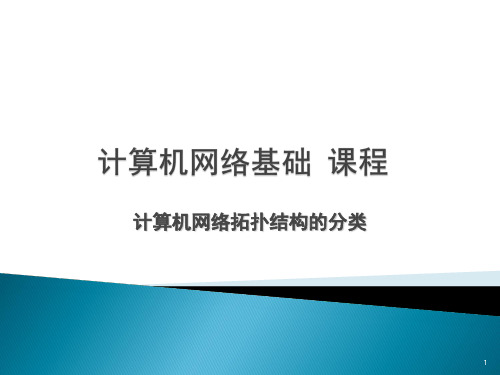 计算机网络基础 课程

计算机网络拓扑结构的分类

1